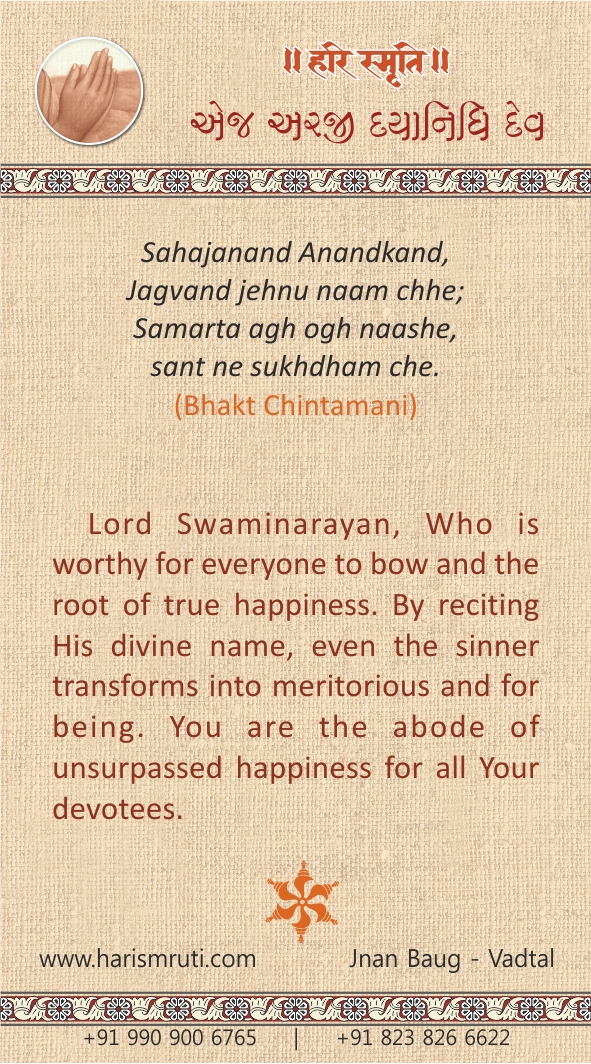 ॥ हरि स्मृति ॥
એજ અરજી દયાનિધિ દેવ

Sahajanand Anandkand,
Jagvand jehnu naam chhe;
Samarta agh ogh naashe,
sant ne sukhdham che.
(Bhakt Chintamani)

Lord Swaminarayan, Who is worthy for everyone to bow and the root of true happiness. By reciting His divine name, even the sinner transforms into meritorious and for being. You are the abode of unsurpassed happiness for all Your devotees.

www.harismruti.com
Jnan Baug - Vadtal

+91 990 900 6765 | +91 823 826 6622